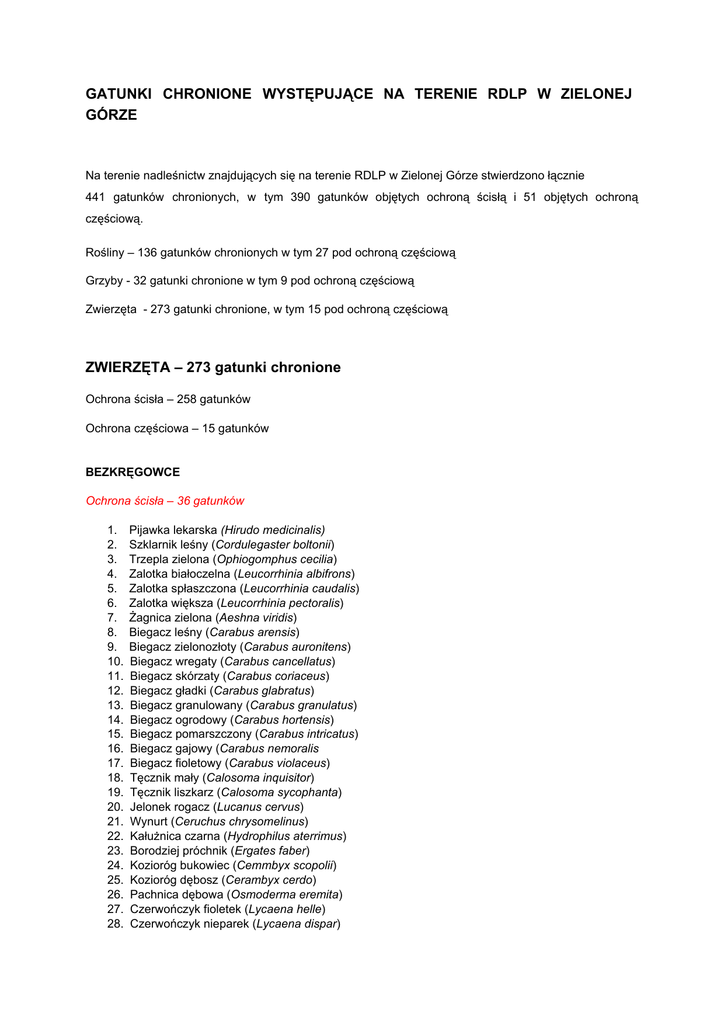 GATUNKI CHRONIONE WYSTĘPUJĄCE NA TERENIE RDLP W ZIELONEJ GÓRZE

Na terenie nadleśnictw znajdujących się na terenie RDLP w Zielonej Górze stwierdzono łącznie 441 gatunków chronionych, w tym 390 gatunków objętych ochroną ścisłą i 51 objętych ochroną częściową.

Rośliny – 136 gatunków chronionych w tym 27 pod ochroną częściową

Grzyby - 32 gatunki chronione w tym 9 pod ochroną częściową

Zwierzęta - 273 gatunki chronione, w tym 15 pod ochroną częściową

ZWIERZĘTA – 273 gatunki chronione

Ochrona ścisła – 258 gatunków

Ochrona częściowa – 15 gatunków

BEZKRĘGOWCE

Ochrona ścisła – 36 gatunków

1. Pijawka lekarska (Hirudo medicinalis)
2. Szklarnik leśny (Cordulegaster boltonii)
3. Trzepla zielona (Ophiogomphus cecilia)
4. Zalotka białoczelna (Leucorrhinia albifrons)
5. Zalotka spłaszczona (Leucorrhinia caudalis)
6. Zalotka większa (Leucorrhinia pectoralis)
7. Żagnica zielona (Aeshna viridis)
8. Biegacz leśny (Carabus arensis)
9. Biegacz zielonozłoty (Carabus auronitens)
10. Biegacz wregaty (Carabus cancellatus)
11. Biegacz skórzaty (Carabus coriaceus)
12. Biegacz gładki (Carabus glabratus)
13. Biegacz granulowany (Carabus granulatus)
14. Biegacz ogrodowy (Carabus hortensis)
15. Biegacz pomarszczony (Carabus intricatus)
16. Biegacz gajowy (Carabus nemoralis
17. Biegacz fioletowy (Carabus violaceus)
18. Tęcznik mały (Calosoma inquisitor)
19. Tęcznik liszkarz (Calosoma sycophanta)
20. Jelonek rogacz (Lucanus cervus)
21. Wynurt (Ceruchus chrysomelinus)
22. Kałużnica czarna (Hydrophilus aterrimus)
23. Borodziej próchnik (Ergates faber)
24. Kozioróg bukowiec (Cemmbyx scopolii)
25. Kozioróg dębosz (Cerambyx cerdo)
26. Pachnica dębowa (Osmoderma eremita)
27. Czerwończyk fioletek (Lycaena helle)
28. Czerwończyk nieparek (Lycaena dispar)